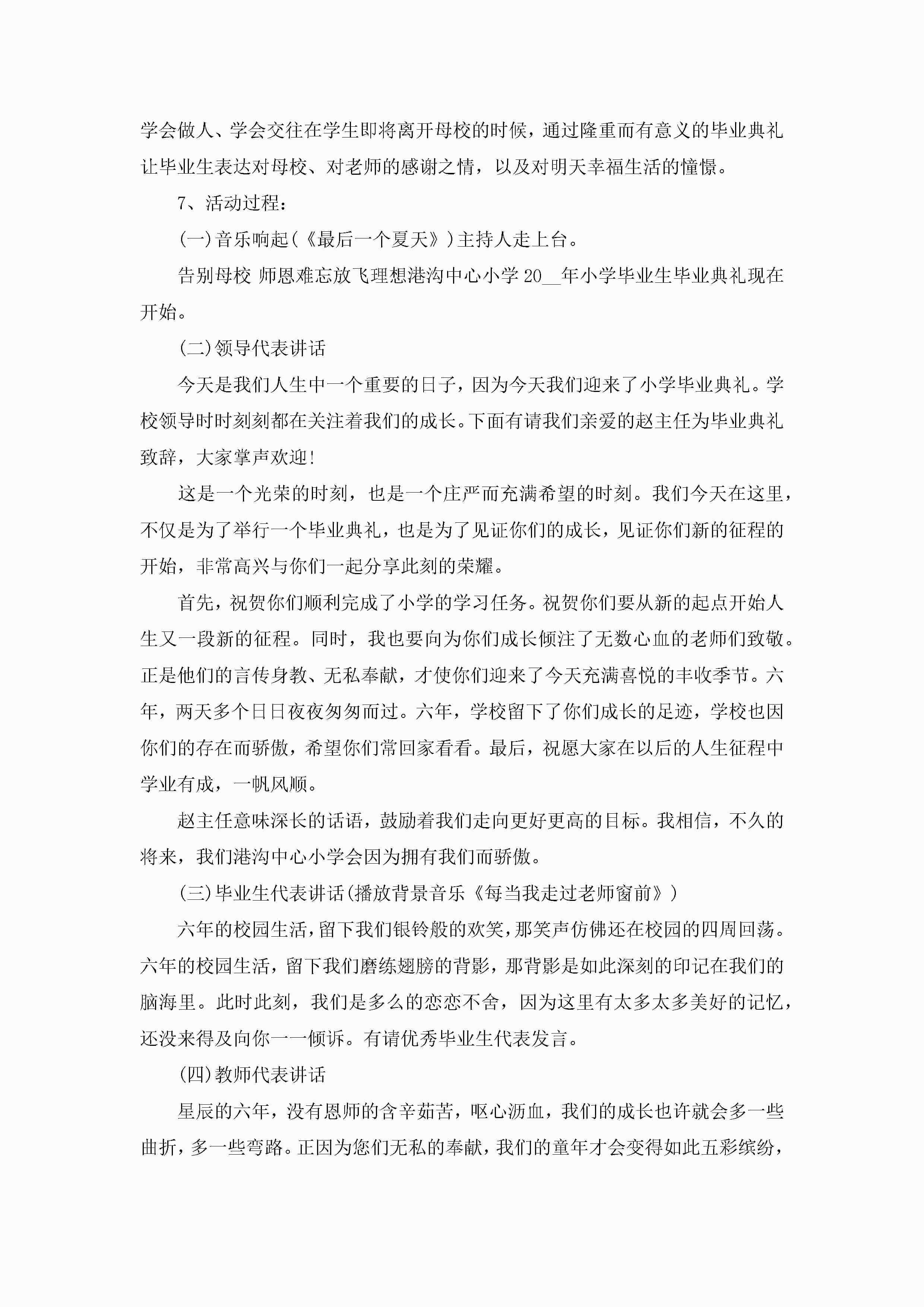 学会做人、学会交往在学生即将离开母校的时候，通过隆重而有意义的毕业典礼让毕业生表达对母校、对老师的感谢之情，以及对明天幸福生活的憧憬。

7、活动过程：

(一)音乐响起(《最后一个夏天》)主持人走上台。

告别母校 师恩难忘放飞理想港沟中心小学 20__年小学毕业生毕业典礼现在开始。

(二)领导代表讲话

今天是我们人生中一个重要的日子，因为今天我们迎来了小学毕业典礼。学校领导时时刻刻都在关注着我们的成长。下面有请我们亲爱的赵主任为毕业典礼致辞，大家掌声欢迎!

这是一个光荣的时刻，也是一个庄严而充满希望的时刻。我们今天在这里，不仅是为了举行一个毕业典礼，也是为了见证你们的成长，见证你们新的征程的开始，非常高兴与你们一起分享此刻的荣耀。

首先，祝贺你们顺利完成了小学的学习任务。祝贺你们要从新的起点开始人生又一段新的征程。同时，我也要向为你们成长倾注了无数心血的老师们致敬。正是他们的言传身教、无私奉献，才使你们迎来了今天充满喜悦的丰收季节。六年，两天多个日日夜夜匆匆而过。六年，学校留下了你们成长的足迹，学校也因你们的存在而骄傲，希望你们常回家看看。最后，祝愿大家在以后的人生征程中学业有成，一帆风顺。

赵主任意味深长的话语，鼓励着我们走向更好更高的目标。我相信，不久的将来，我们港沟中心小学会因为拥有我们而骄傲。

(三)毕业生代表讲话(播放背景音乐《每当我走过老师窗前》)

六年的校园生活，留下我们银铃般的欢笑，那笑声仿佛还在校园的四周回荡。六年的校园生活，留下我们磨练翅膀的背影，那背影是如此深刻的印记在我们的脑海里。此时此刻，我们是多么的恋恋不舍，因为这里有太多太多美好的记忆，还没来得及向你一一倾诉。有请优秀毕业生代表发言。

(四)教师代表讲话

星辰的六年，没有恩师的含辛茹苦，呕心沥血，我们的成长也许就会多一些曲折，多一些弯路。正因为您们无私的奉献，我们的童年才会变得如此五彩缤纷，